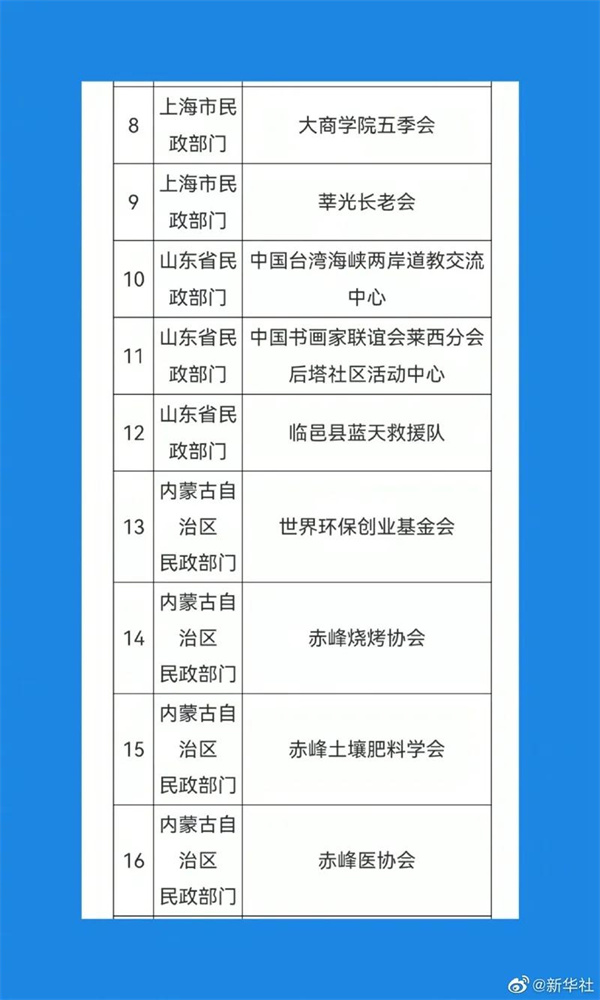 | 8 | 上海市民政部门 | 大商学院五季会 |
|---|---|---|
| 9 | 上海市民政部门 | 莘光长老会 |
| 10 | 山东省民政部门 | 中国台湾海峡两岸道教交流中心 |
| 11 | 山东省民政部门 | 中国书画家联谊会莱西分会后塔社区活动中心 |
| 12 | 山东省民政部门 | 临邑县蓝天救援队 |
| 13 | 内蒙古自治区民政部门 | 世界环保创业基金会 |
| 14 | 内蒙古自治区民政部门 | 赤峰烧烤协会 |
| 15 | 内蒙古自治区民政部门 | 赤峰土壤肥料学会 |
| 16 | 内蒙古自治区民政部门 | 赤峰医协会 |

@新华社